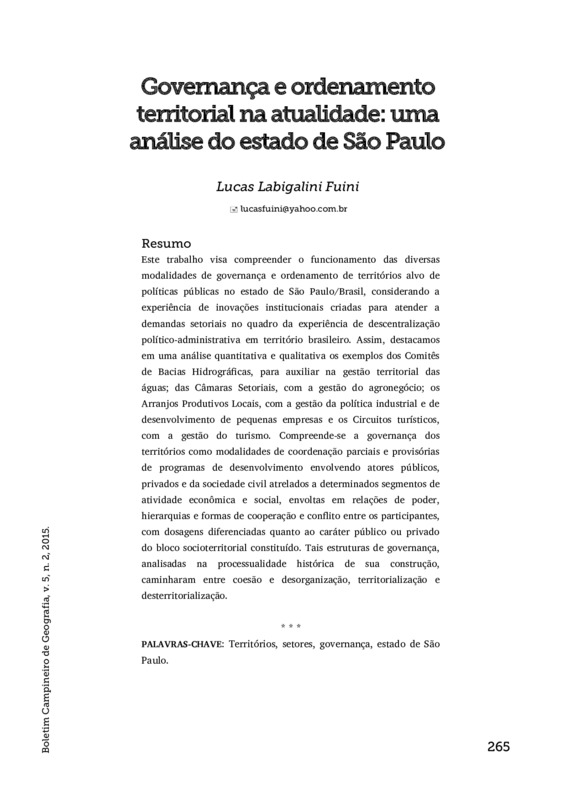 Governança e ordenamento territorial na atualidade: uma análise do estado de São Paulo

Lucas Labigalini Fuini

lucasfuini@yahoo.com.br

Resumo

Este trabalho visa compreender o funcionamento das diversas modalidades de governança e ordenamento de territórios alvo de políticas públicas no estado de São Paulo/Brasil, considerando a experiência de inovações institucionais criadas para atender a demandas setoriais no quadro da experiência de descentralização político-administrativa em território brasileiro. Assim, destacamos em uma análise quantitativa e qualitativa os exemplos dos Comitês de Bacias Hidrográficas, para auxiliar na gestão territorial das águas; das Câmaras Setoriais, com a gestão do agronegócio; os Arranjos Produtivos Locais, com a gestão da política industrial e de desenvolvimento de pequenas empresas e os Circuitos turísticos, com a gestão do turismo. Compreende-se a governança dos territórios como modalidades de coordenação parciais e provisórias de programas de desenvolvimento envolvendo atores públicos, privados e da sociedade civil atrelados a determinados segmentos de atividade econômica e social, envoltas em relações de poder, hierarquias e formas de cooperação e conflito entre os participantes, com dosagens diferenciadas quanto ao caráter público ou privado do bloco socioterritorial constituído. Tais estruturas de governança, analisadas na processualidade histórica de sua construção, caminharam entre coesão e desorganização, territorialização e desterritorialização.

* * *

PALAVRAS-CHAVE: Territórios, setores, governança, estado de São Paulo.

Boletim Campineiro de Geografia, v. 5, n. 2, 2015.

265